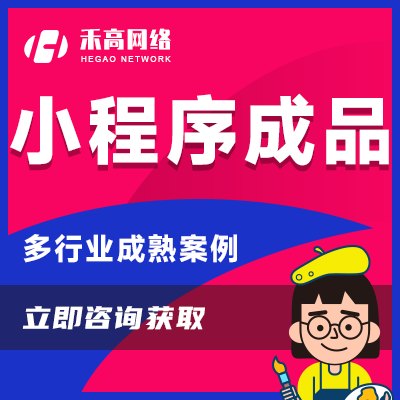 禾高网络
HEGAO NETWORK

小程序成品

多行业成熟案例

立即咨询获取